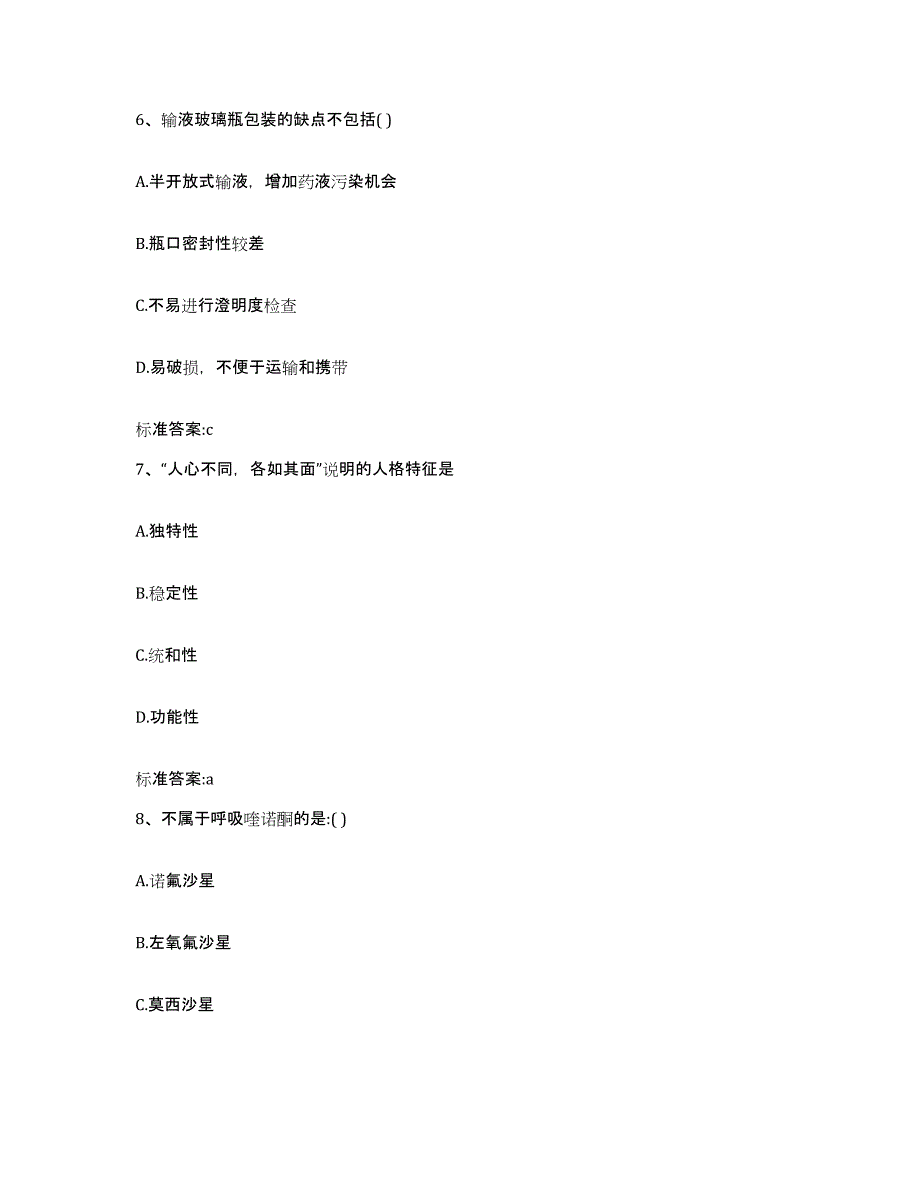 6、输液玻璃瓶包装的缺点不包括( )

A.半开放式输液，增加药液污染机会

B.瓶口密封性较差

C.不易进行澄明度检查

D.易破损，不便于运输和携带

标准答案:c

7、“人心不同，各如其面”说明的人格特征是

A.独特性

B.稳定性

C.统和性

D.功能性

标准答案:a

8、不属于呼吸喹诺酮的是:( )

A.诺氟沙星

B.左氧氟沙星

C.莫西沙星